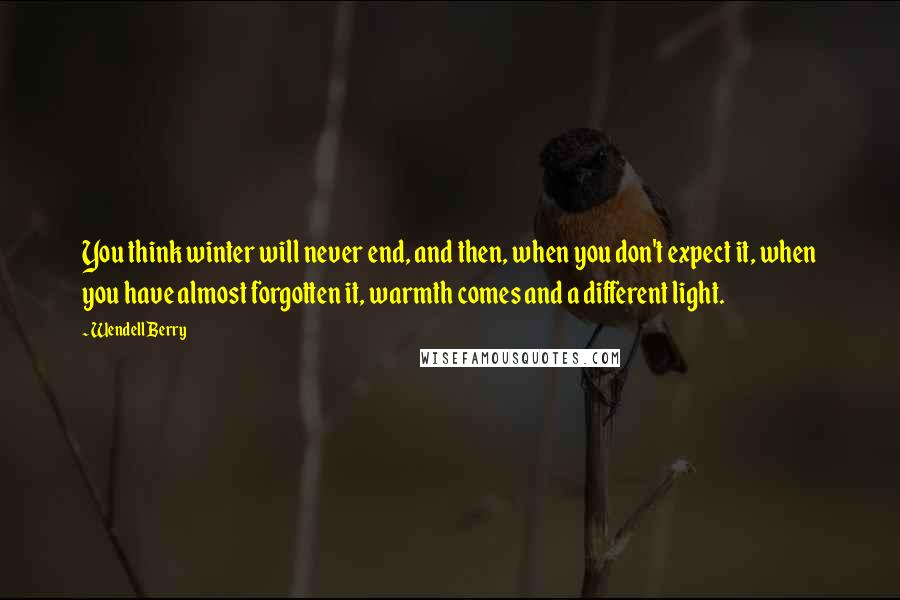 You think winter will never end, and then, when you don't expect it, when you have almost forgotten it, warmth comes and a different light.

~Wendell Berry

WISEFAMOUSQUOTES.COM